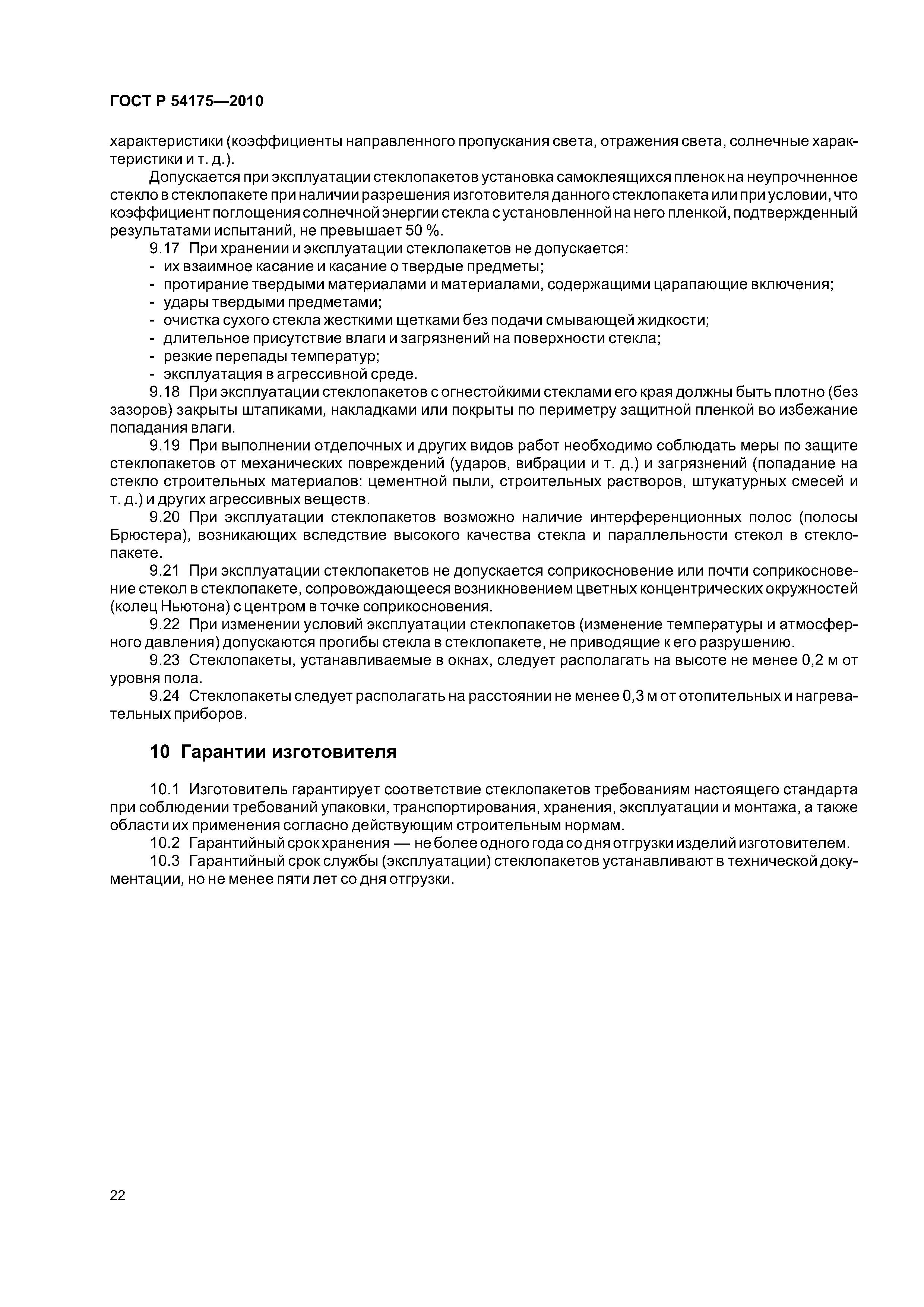 ГОСТ Р 54175—2010

характеристики (коэффициенты направленного пропускания света, отражения света, солнечные характеристики и т. д.).

Допускается при эксплуатации стеклопакетов установка самоклеящихся пленок на неупрочненное стекло в стеклопакете при наличии разрешения изготовителя данного стеклопакета или при условии, что коэффициент поглощения солнечной энергии стекла с установленной на него пленкой, подтвержденный результатами испытаний, не превышает 50 %.

9.17 При хранении и эксплуатации стеклопакетов не допускается:
- их взаимное касание и касание о твердые предметы;
- протирание твердыми материалами и материалами, содержащими царапающие включения;
- удары твердыми предметами;
- очистка сухого стекла жесткими щетками без подачи смывающей жидкости;
- длительное присутствие влаги и загрязнений на поверхности стекла;
- резкие перепады температур;
- эксплуатация в агрессивной среде.

9.18 При эксплуатации стеклопакетов с огнестойкими стеклами его края должны быть плотно (без зазоров) закрыты штапиками, накладками или покрыты по периметру защитной пленкой во избежание попадания влаги.

9.19 При выполнении отделочных и других видов работ необходимо соблюдать меры по защите стеклопакетов от механических повреждений (ударов, вибрации и т. д.) и загрязнений (попадание на стекло строительных материалов: цементной пыли, строительных растворов, штукатурных смесей и т. д.) и других агрессивных веществ.

9.20 При эксплуатации стеклопакетов возможно наличие интерференционных полос (полосы Брюстера), возникающих вследствие высокого качества стекла и параллельности стекол в стеклопакете.

9.21 При эксплуатации стеклопакетов не допускается соприкосновение или почти соприкосновение стекол в стеклопакете, сопровождающееся возникновением цветных концентрических окружностей (колец Ньютона) с центром в точке соприкосновения.

9.22 При изменении условий эксплуатации стеклопакетов (изменение температуры и атмосферного давления) допускаются прогибы стекла в стеклопакете, не приводящие к его разрушению.

9.23 Стеклопакеты, устанавливаемые в окнах, следует располагать на высоте не менее 0,2 м от уровня пола.

9.24 Стеклопакеты следует располагать на расстоянии не менее 0,3 м от отопительных и нагревательных приборов.

10 Гарантии изготовителя

10.1 Изготовитель гарантирует соответствие стеклопакетов требованиям настоящего стандарта при соблюдении требований упаковки, транспортирования, хранения, эксплуатации и монтажа, а также области их применения согласно действующим строительным нормам.

10.2 Гарантийный срок хранения — не более одного года со дня отгрузки изделий изготовителем.

10.3 Гарантийный срок службы (эксплуатации) стеклопакетов устанавливают в технической документации, но не менее пяти лет со дня отгрузки.

22